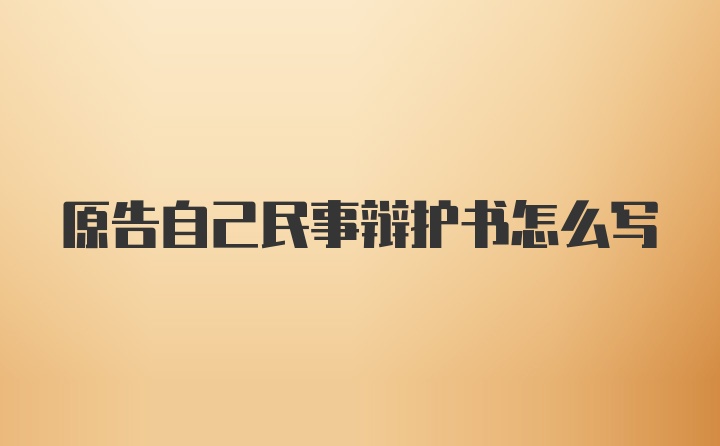 原告自己民事辩护书怎么写